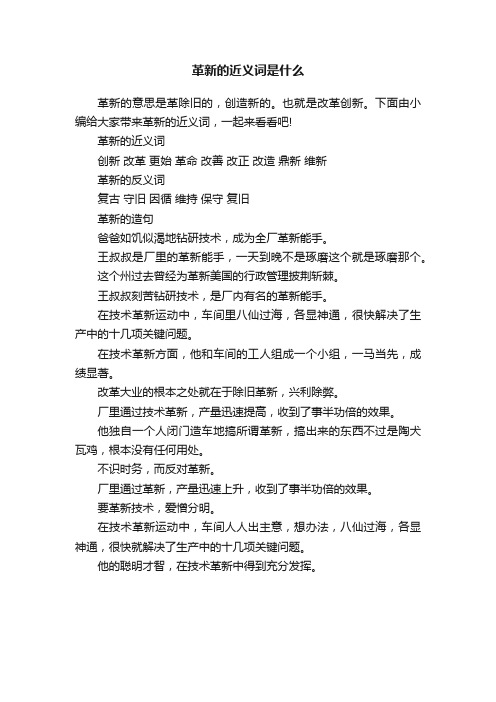 革新的近义词是什么

革新的意思是革除旧的，创造新的。也就是改革创新。下面由小编给大家带来革新的近义词，一起来看看吧!

革新的近义词

创新 改革 更始 革命 改善 改正 改造 鼎新 维新

革新的反义词

复古 守旧 因循 维持 保守 复旧

革新的造句

爸爸如饥似渴地钻研技术，成为全厂革新能手。

王叔叔是厂里的革新能手，一天到晚不是琢磨这个就是琢磨那个。

这个州过去曾经为革新美国的行政管理披荆斩棘。

王叔叔刻苦钻研技术，是厂内有名的革新能手。

在技术革新运动中，车间里八仙过海，各显神通，很快解决了生产中的十几项关键问题。

在技术革新方面，他和车间的工人组成一个小组，一马当先，成绩显著。

改革大业的根本之处就在于除旧革新，兴利除弊。

厂里通过技术革新，产量迅速提高，收到了事半功倍的效果。

他独自一个人闭门造车地搞所谓革新，搞出来的东西不过是陶犬瓦鸡，根本没有任何用处。

不识时务，而反对革新。

厂里通过革新，产量迅速上升，收到了事半功倍的效果。

要革新技术，爱憎分明。

在技术革新运动中，车间人人出主意，想办法，八仙过海，各显神通，很快就解决了生产中的十几项关键问题。

他的聪明才智，在技术革新中得到充分发挥。